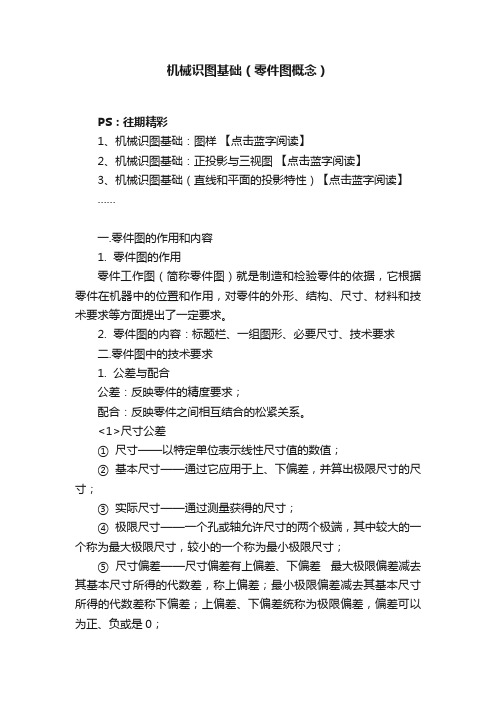 机械识图基础（零件图概念）

PS：往期精彩

1、机械识图基础：图样 【点击蓝字阅读】

2、机械识图基础：正投影与三视图 【点击蓝字阅读】

3、机械识图基础（直线和平面的投影特性）【点击蓝字阅读】

……

一.零件图的作用和内容

1. 零件图的作用

零件工作图（简称零件图）就是制造和检验零件的依据，它根据零件在机器中的位置和作用，对零件的外形、结构、尺寸、材料和技术要求等方面提出了一定要求。

2. 零件图的内容：标题栏、一组图形、必要尺寸、技术要求

二.零件图中的技术要求

1. 公差与配合

公差：反映零件的精度要求；

配合：反映零件之间相互结合的松紧关系。

<1>尺寸公差

① 尺寸——以特定单位表示线性尺寸值的数值；

② 基本尺寸——通过它应用于上、下偏差，并算出极限尺寸的尺寸；

③ 实际尺寸——通过测量获得的尺寸；

④ 极限尺寸——一个孔或轴允许尺寸的两个极端，其中较大的一个称为最大极限尺寸，较小的一个称为最小极限尺寸；

⑤ 尺寸偏差——尺寸偏差有上偏差、下偏差 最大极限偏差减去其基本尺寸所得的代数差，称上偏差；最小极限偏差减去其基本尺寸所得的代数差称下偏差；上偏差、下偏差统称为极限偏差，偏差可以为正、负或是 0；